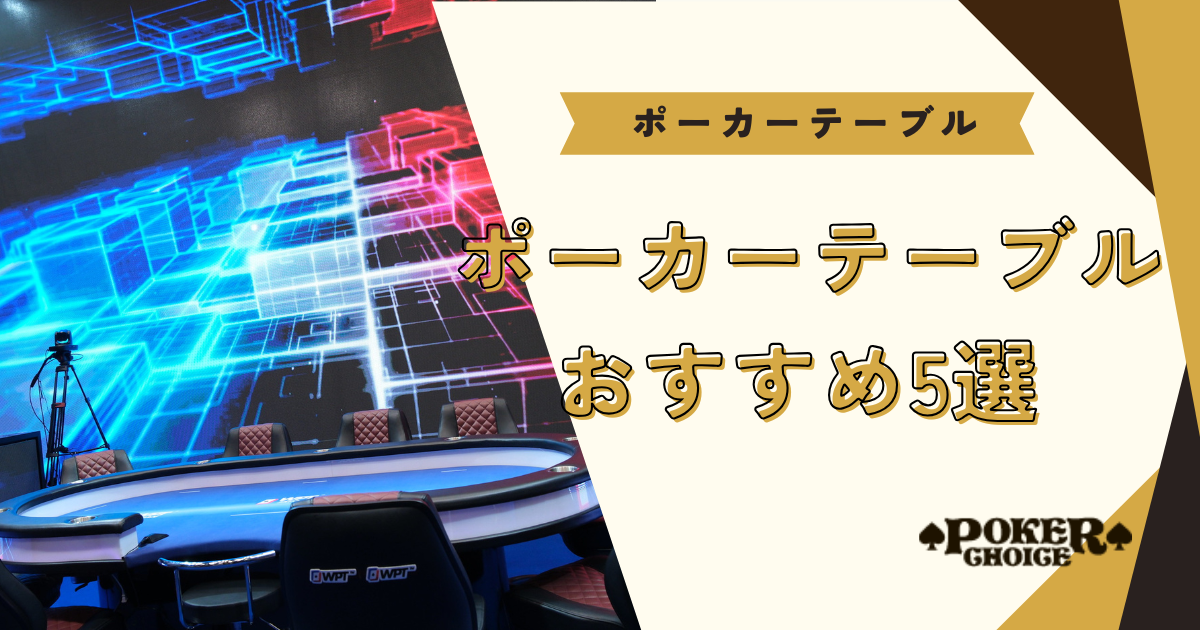 ポーカーテーブル

ポーカーテーブル
おすすめ5選

WPT WPT

POKER
CHOICE